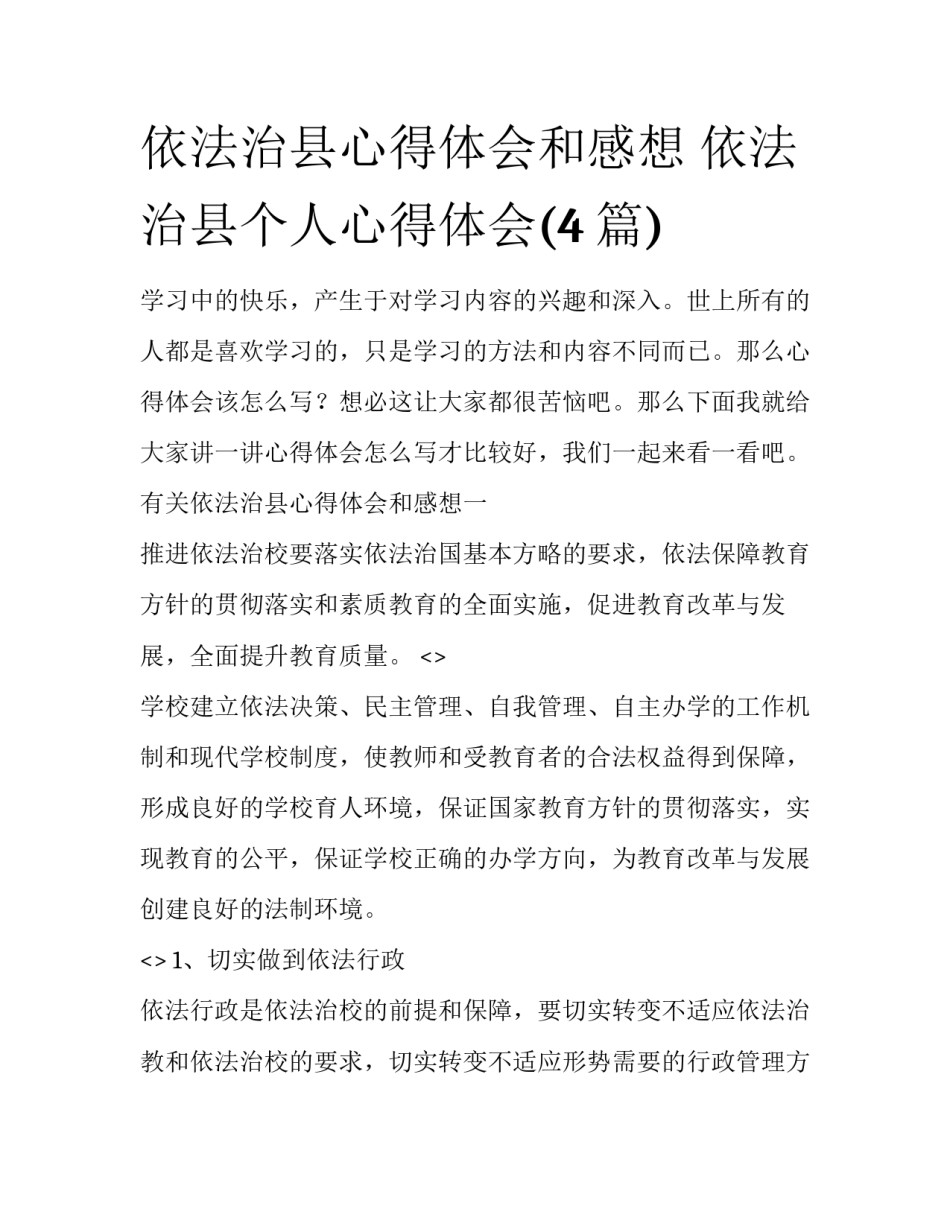 依法治县心得体会和感想 依法治县个人心得体会(4 篇)

学习中的快乐，产生于对学习内容的兴趣和深入。世上所有的人都是喜欢学习的，只是学习的方法和内容不同而已。那么心得体会该怎么写？想必这让大家都很苦恼吧。那么下面我就给大家讲一讲心得体会怎么写才比较好，我们一起来看一看吧。

有关依法治县心得体会和感想一

推进依法治校要落实依法治国基本方略的要求，依法保障教育方针的贯彻落实和素质教育的全面实施，促进教育改革与发展，全面提升教育质量。 <>

学校建立依法决策、民主管理、自我管理、自主办学的工作机制和现代学校制度，使教师和受教育者的合法权益得到保障，形成良好的学校育人环境，保证国家教育方针的贯彻落实，实现教育的公平，保证学校正确的办学方向，为教育改革与发展创建良好的法制环境。

<> 1、切实做到依法行政

依法行政是依法治校的前提和保障，要切实转变不适应依法治教和依法治校的要求，切实转变不适应形势需要的行政管理方